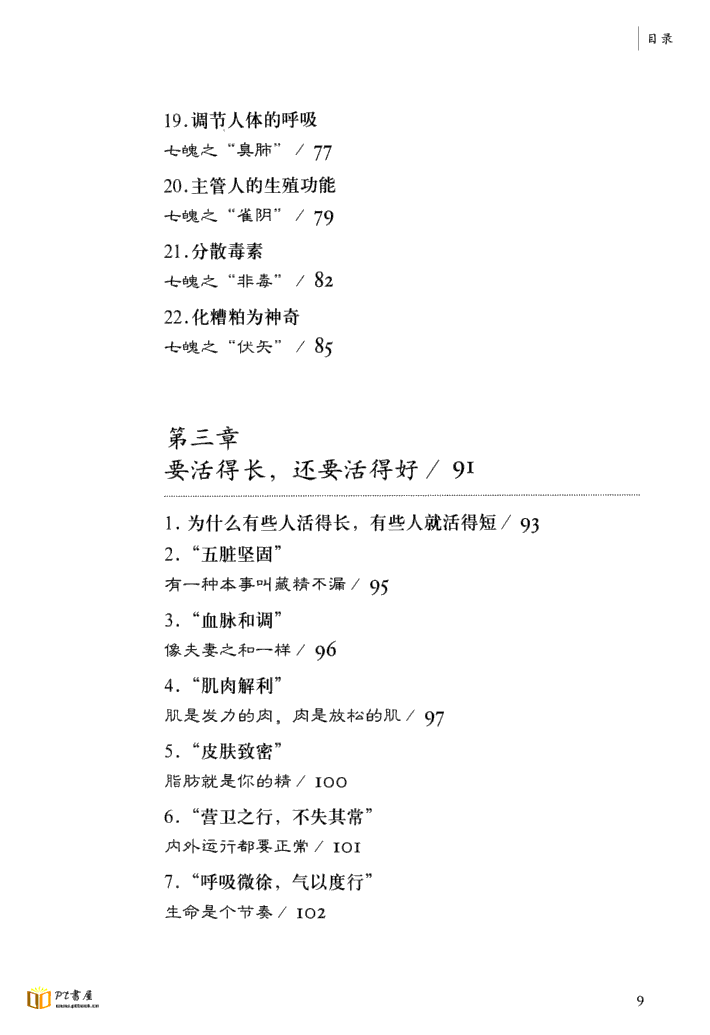 目录

19.调节人体的呼吸
七魄之“臭肺” / 77

20.主管人的生殖功能
七魄之“雀阴” / 79

21.分散毒素
七魄之“非毒” / 82

22.化糟粕为神奇
七魄之“伏矢” / 85

第三章
要活得长，还要活得好 / 91

1.为什么有些人活得长，有些人就活得短 / 93

2.“五脏坚固”
有一种本事叫藏精不漏 / 95

3.“血脉和调”
像夫妻之和一样 / 96

4.“肌肉解利”
肌是发力的肉，肉是放松的肌 / 97

5.“皮肤致密”
脂肪就是你的精 / 100

6.“营卫之行，不失其常”
内外运行都要正常 / 101

7.“呼吸微徐，气以度行”
生命是个节奏 / 102

PT書屋

9